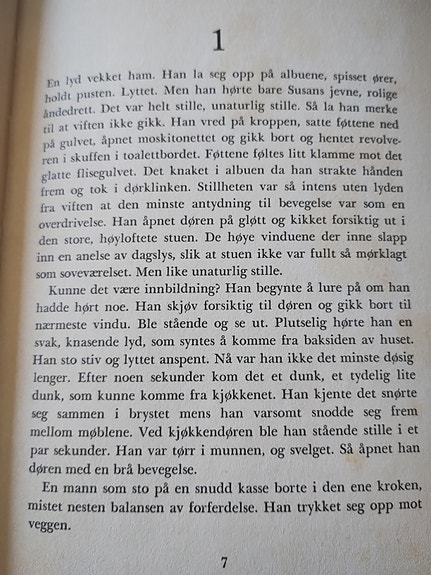 1

En lyd vekket ham. Han la seg opp på albuene, spisset ører, holdt pusten. Lyttet. Men han hørte bare Susans jevne, rolige åndedrett. Det var helt stille, unaturlig stille. Så la han merke til at viften ikke gikk. Han vred på kroppen, satte føttene ned på gulvet, åpnet moskitonettet og gikk bort og hentet revolveren i skuffen i toalettbordet. Føttene føltes litt klamme mot det glatte flisegulvet. Det knaket i albuen da han strakte hånden frem og tok i dørklinken. Stillheten var så intens uten lyden fra viften at den minste antydning til bevegelse var som en overdrivelse. Han åpnet døren på gløtt og kikket forsiktig ut i den store, høyloftete stuen. De høye vinduene der inne slapp inn en anelse av dagslys, slik at stuen ikke var fullt så mørklagt som soveværelset. Men like unaturlig stille.

Kunne det være innbildning? Han begynte å lure på om han hadde hørt noe. Han skjøv forsiktig til døren og gikk bort til nærmeste vindu. Ble stående og se ut. Plutselig hørte han en svak, knasende lyd, som syntes å komme fra baksiden av huset. Han sto stiv og lyttet anspent. Nå var han ikke det minste døsig lenger. Efter noen sekunder kom det et dunk, et tydelig lite dunk, som kunne komme fra kjøkkenet. Han kjente det snørte seg sammen i brystet mens han varsomt snodde seg frem mellom møblene. Ved kjøkkendøren ble han stående stille i et par sekunder. Han var tørr i munnen, og svelget. Så åpnet han døren med en brå bevegelse.

En mann som sto på en snudd kasse borte i den ene kroken, mistet nesten balansen av forferdelse. Han trykket seg opp mot veggen.

7